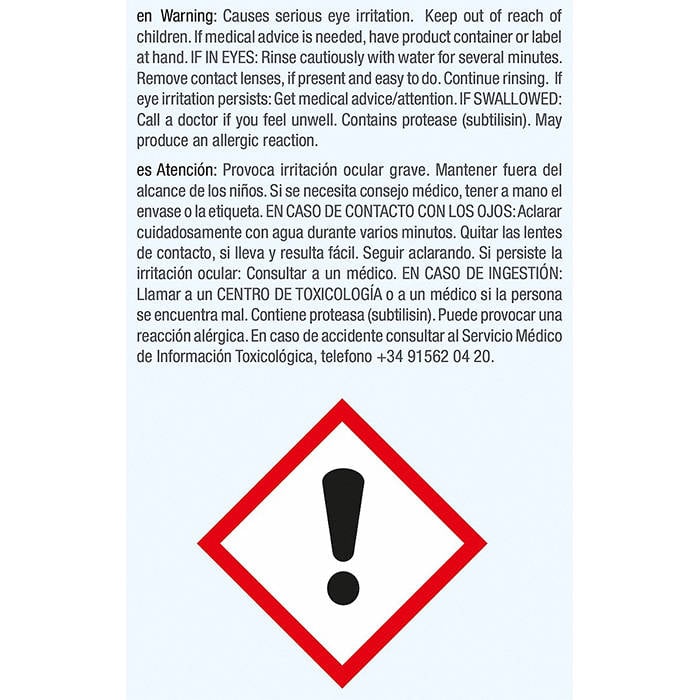 en Warning: Causes serious eye irritation. Keep out of reach of children. If medical advice is needed, have product container or label at hand. IF IN EYES: Rinse cautiously with water for several minutes. Remove contact lenses, if present and easy to do. Continue rinsing. If eye irritation persists: Get medical advice/attention. IF SWALLOWED: Call a doctor if you feel unwell. Contains protease (subtilisin). May produce an allergic reaction.

es Atención: Provoca irritación ocular grave. Mantener fuera del alcance de los niños. Si se necesita consejo médico, tener a mano el envase o la etiqueta. EN CASO DE CONTACTO CON LOS OJOS: Aclarar cuidadosamente con agua durante varios minutos. Quitar las lentes de contacto, si lleva y resulta fácil. Seguir aclarando. Si persiste la irritación ocular: Consultar a un médico. EN CASO DE INGESTIÓN: Llamar a un CENTRO DE TOXICOLOGÍA o a un médico si la persona se encuentra mal. Contiene proteasa (subtilisin). Puede provocar una reacción alérgica. En caso de accidente consultar al Servicio Médico de Información Toxicológica, telefono +34 91562 04 20.